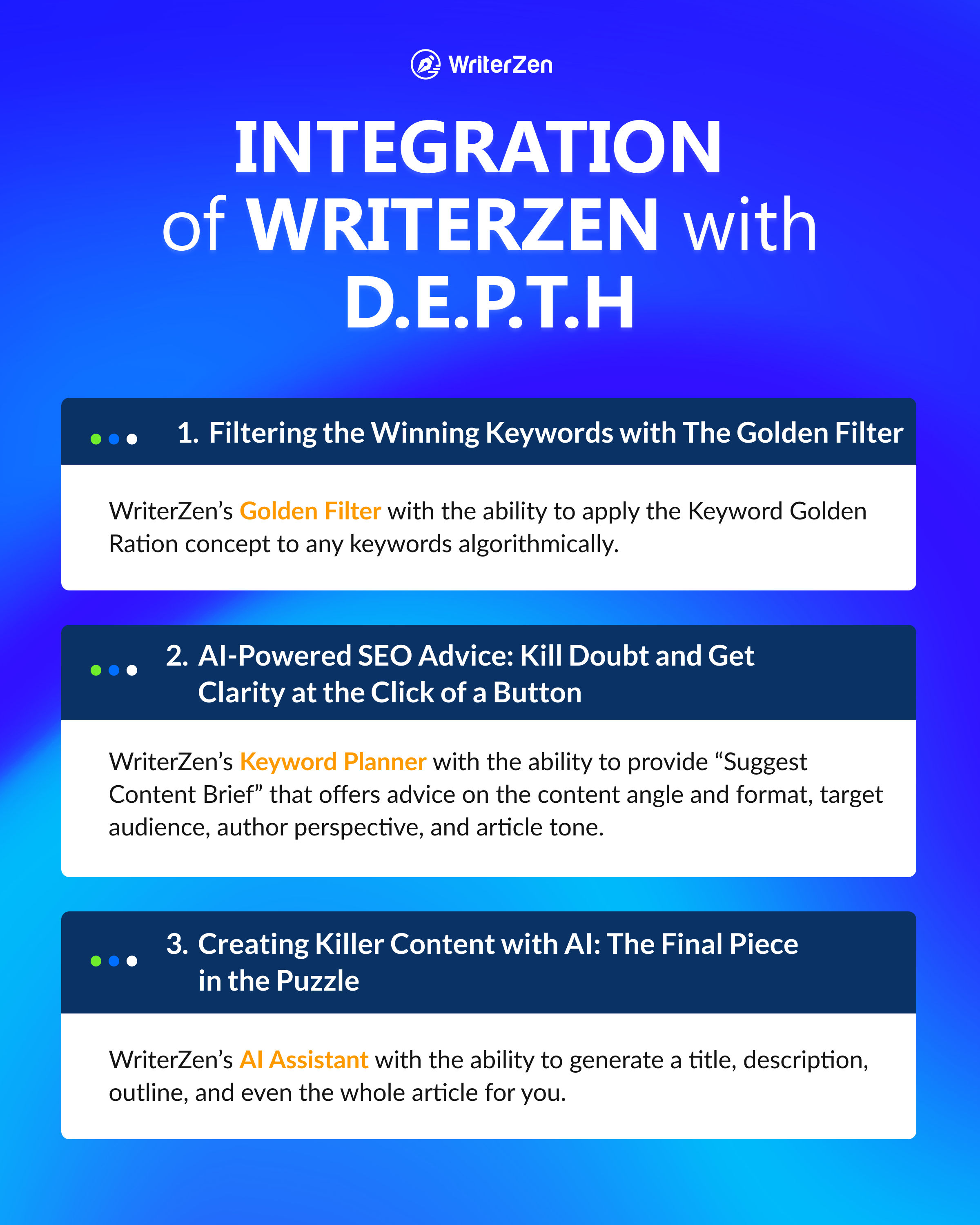 WriterZen

INTEGRATION of WRITERZEN with D.E.P.T.H

1. Filtering the Winning Keywords with The Golden Filter

WriterZen's Golden Filter with the ability to apply the Keyword Golden Ration concept to any keywords algorithmically.

2. AI-Powered SEO Advice: Kill Doubt and Get Clarity at the Click of a Button

WriterZen's Keyword Planner with the ability to provide "Suggest Content Brief" that offers advice on the content angle and format, target audience, author perspective, and article tone.

3. Creating Killer Content with AI: The Final Piece in the Puzzle

WriterZen's AI Assistant with the ability to generate a title, description, outline, and even the whole article for you.